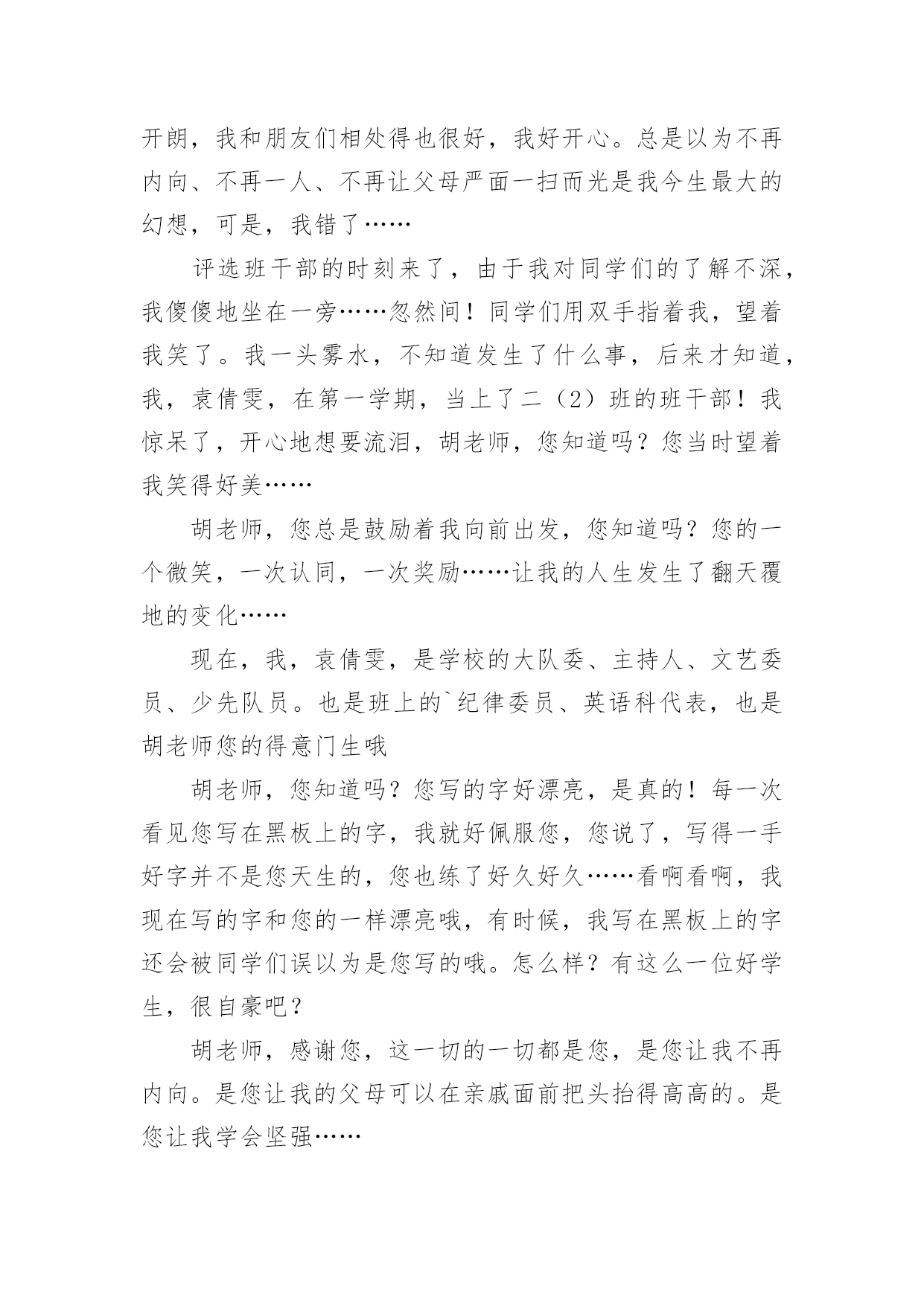 开朗，我和朋友们相处得也很好，我好开心。总是以为不再内向、不再一人、不再让父母严面一扫而光是我今生最大的幻想，可是，我错了……

评选班干部的时刻来了，由于我对同学们的了解不深，我傻傻地坐在一旁……忽然间！同学们用双手指着我，望着我笑了。我一头雾水，不知道发生了什么事，后来才知道，我，袁倩雯，在第一学期，当上了二（2）班的班干部！我惊呆了，开心地想要流泪，胡老师，您知道吗？您当时望着我笑得好美……

胡老师，您总是鼓励着我向前出发，您知道吗？您的一个微笑，一次认同，一次奖励……让我的人生发生了翻天覆地的变化……

现在，我，袁倩雯，是学校的大队委、主持人、文艺委员、少先队员。也是班上的`纪律委员、英语科代表，也是胡老师您的得意门生哦

胡老师，您知道吗？您写的字好漂亮，是真的！每一次看见您写在黑板上的字，我就好佩服您，您说了，写得一手好字并不是您天生的，您也练了好久好久……看啊看啊，我现在写的字和您的一样漂亮哦，有时候，我写在黑板上的字还会被同学们误以为是您写的哦。怎么样？有这么一位好学生，很自豪吧？

胡老师，感谢您，这一切的一切都是您，是您让我不再内向。是您让我的父母可以在亲戚面前把头抬得高高的。是您让我学会坚强……